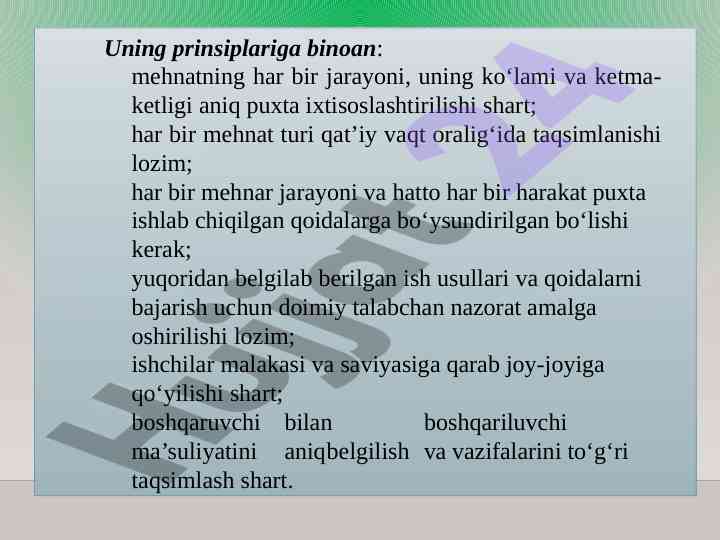 Uning prinsiplariga binoan:

mehnatning har bir jarayoni, uning ko'lami va ketma-ketligi aniq puxta ixtisoslashtirilishi shart;

har bir mehnat turi qat'iy vaqt oralig'ida taqsimlanishi lozim;

har bir mehnar jarayoni va hatto har bir harakat puxta ishlab chiqilgan qoidalarga bo'ysundirilgan bo'lishi kerak;

yuqoridan belgilab berilgan ish usullari va qoidalarni bajarish uchun doimiy talabchan nazorat amalga oshirilishi lozim;

ishchilar malakasi va saviyasiga qarab joy-joyiga qo'yilishi shart;

boshqaruvchi bilan boshqariluvchi ma'suliyatini aniqbelgilish va vazifalarini to'g'ri taqsimlash shart.

Hujjat 24